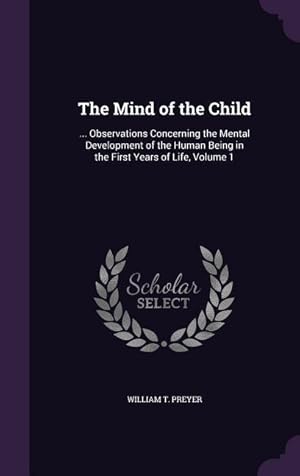 The Mind of the Child

... Observations Concerning the Mental Development of the Human Being in the First Years of Life, Volume 1

Scholar SELECT

WILLIAM T. PREYER